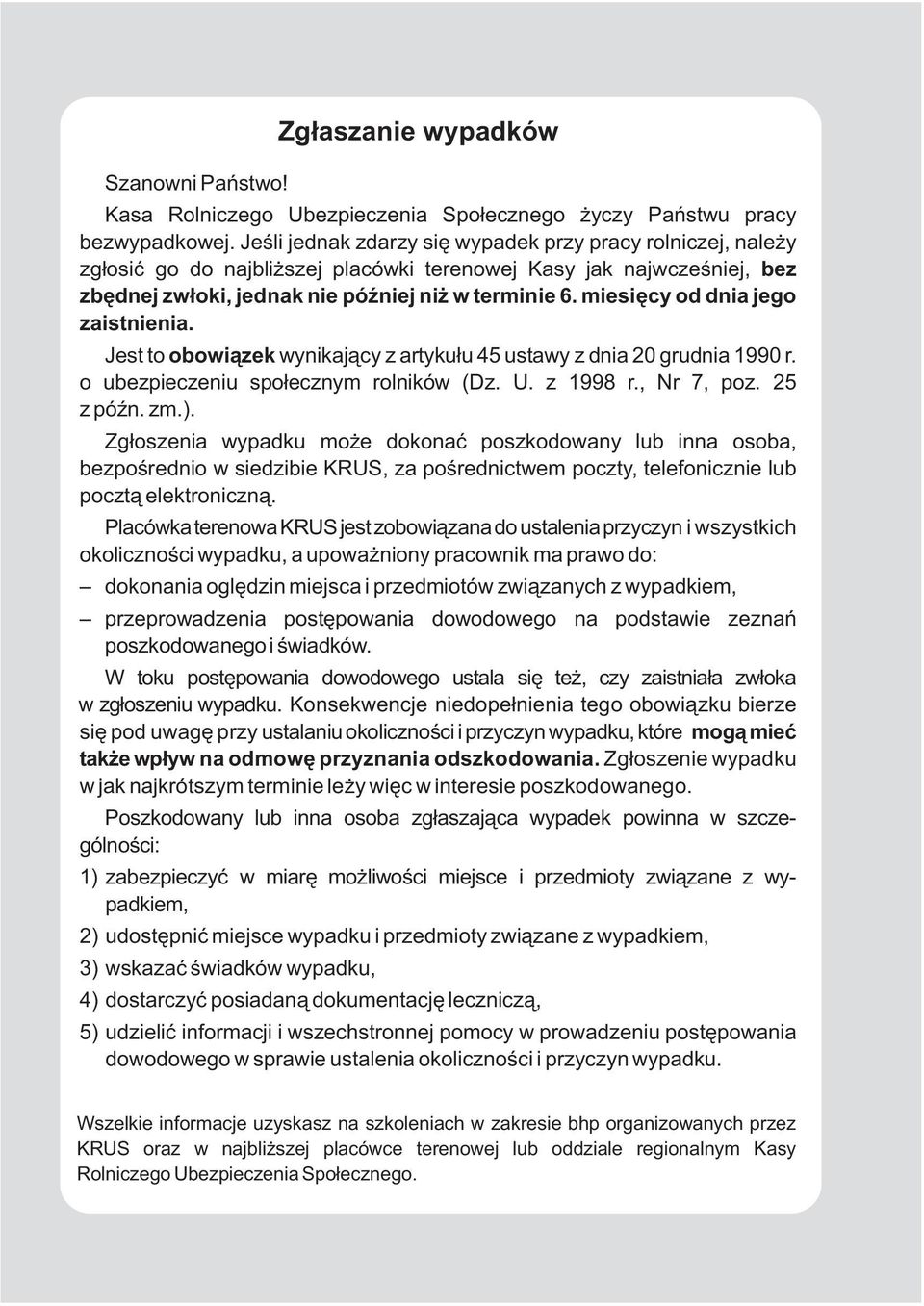 Zgłaszanie wypadków

Szanowni Państwo!

Kasa Rolniczego Ubezpieczenia Społecznego życzy Państwu pracy bezwypadkowej. Jeśli jednak zdarzy się wypadek przy pracy rolniczej, należy zgłosić go do najbliższej placówki terenowej Kasy jak najwcześniej, bez zbędnej zwłoki, jednak nie później niż w terminie 6. miesięcy od dnia jego zaistnienia.

Jest to obowiązek wynikający z artykułu 45 ustawy z dnia 20 grudnia 1990 r. o ubezpieczeniu społecznym rolników (Dz. U. z 1998 r., Nr 7, poz. 25 z późn. zm.).

Zgłoszenia wypadku może dokonać poszkodowany lub inna osoba, bezpośrednio w siedzibie KRUS, za pośrednictwem poczty, telefonicznie lub pocztą elektroniczną.

Placówka terenowa KRUS jest zobowiązana do ustalenia przyczyn i wszystkich okoliczności wypadku, a upoważniony pracownik ma prawo do:

– dokonania oględzin miejsca i przedmiotów związanych z wypadkiem,

– przeprowadzenia postępowania dowodowego na podstawie zeznań poszkodowanego i świadków.

W toku postępowania dowodowego ustala się też, czy zaistniała zwłoka w zgłoszeniu wypadku. Konsekwencje niedopełnienia tego obowiązku bierze się pod uwagę przy ustalaniu okoliczności i przyczyn wypadku, które mogą mieć także wpływ na odmowę przyznania odszkodowania. Zgłoszenie wypadku w jak najkrótszym terminie leży więc w interesie poszkodowanego.

Poszkodowany lub inna osoba zgłaszająca wypadek powinna w szczególności:

1) zabezpieczyć w miarę możliwości miejsce i przedmioty związane z wypadkiem,

2) udostępnić miejsce wypadku i przedmioty związane z wypadkiem,

3) wskazać świadków wypadku,

4) dostarczyć posiadaną dokumentację leczniczą,

5) udzielić informacji i wszechstronnej pomocy w prowadzeniu postępowania dowodowego w sprawie ustalenia okoliczności i przyczyn wypadku.

Wszelkie informacje uzyskasz na szkoleniach w zakresie bhp organizowanych przez KRUS oraz w najbliższej placówce terenowej lub oddziale regionalnym Kasy Rolniczego Ubezpieczenia Społecznego.